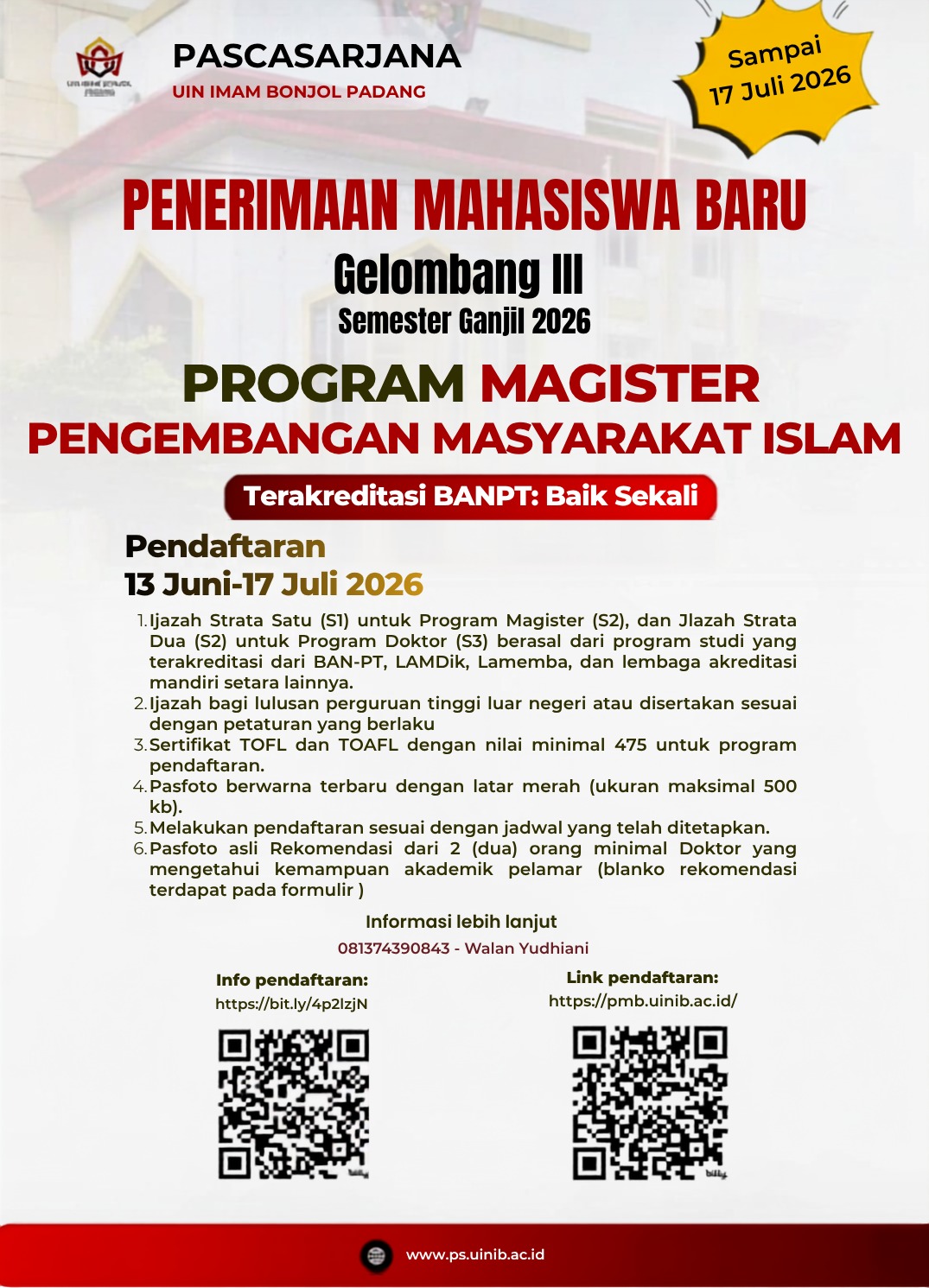 PASCASARJANA
UIN IMAM BONJOL PADANG

Sampai
17 Juli 2026

PENERIMAAN MAHASISWA BARU
Gelombang III
Semester Ganjil 2026

PROGRAM MAGISTER
PENGEMBANGAN MASYARAKAT ISLAM

Terakreditasi BANPT: Baik Sekali

Pendaftaran
13 Juni-17 Juli 2026

1. Ijazah Strata Satu (S1) untuk Program Magister (S2), dan Jlazah Strata Dua (S2) untuk Program Doktor (S3) berasal dari program studi yang terakreditasi dari BAN-PT, LAMDik, Lamemba, dan lembaga akreditasi mandiri setara lainnya.
2. Ijazah bagi lulusan perguruan tinggi luar negeri atau disertakan sesuai dengan petaturan yang berlaku
3. Sertifikat TOFL dan TOAFL dengan nilai minimal 475 untuk program pendaftaran.
4. Pasfoto berwarna terbaru dengan latar merah (ukuran maksimal 500 kb).
5. Melakukan pendaftaran sesuai dengan jadwal yang telah ditetapkan.
6. Pasfoto asli Rekomendasi dari 2 (dua) orang minimal Doktor yang mengetahui kemampuan akademik pelamar (blanko rekomendasi terdapat pada formulir )

Informasi lebih lanjut
081374390843 - Walan Yudhiani

Info pendaftaran:
https://bit.ly/4p2lzjN

Link pendaftaran:
https://pmb.uinib.ac.id/

www.ps.uinib.ac.id